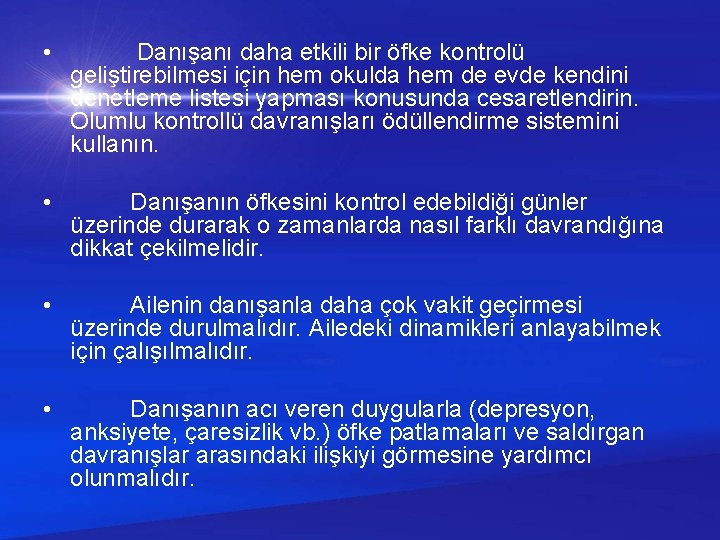 • Danışanı daha etkili bir öfke kontrolü geliştirebilmesi için hem okulda hem de evde kendini denetleme listesi yapması konusunda cesaretlendirin. Olumlu kontrollü davranışları ödüllendirme sistemini kullanın.

• Danışanın öfkesini kontrol edebildiği günler üzerinde durarak o zamanlarda nasıl farklı davrandığına dikkat çekilmelidir.

• Ailenin danışanla daha çok vakit geçirmesi üzerinde durulmalıdır. Ailedeki dinamikleri anlayabilmek için çalışılmalıdır.

• Danışanın acı veren duygularla (depresyon, anksiyete, çaresizlik vb.) öfke patlamaları ve saldırgan davranışlar arasındaki ilişkiyi görmesine yardımcı olunmalıdır.